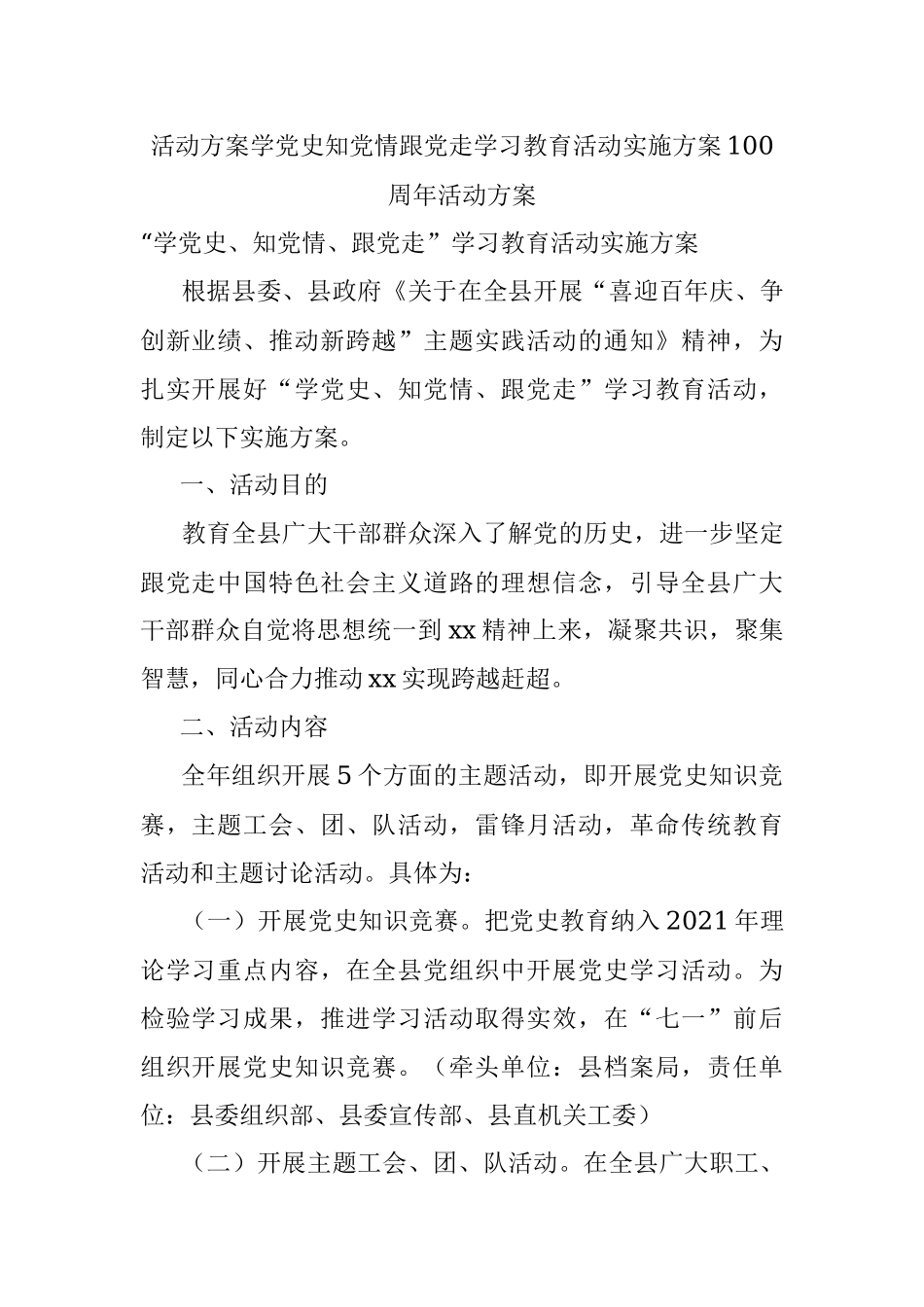 活动方案学党史知党情跟党走学习教育活动实施方案100周年活动方案

“学党史、知党情、跟党走”学习教育活动实施方案

根据县委、县政府《关于在全县开展“喜迎百年庆、争创新业绩、推动新跨越”主题实践活动的通知》精神，为扎实开展好“学党史、知党情、跟党走”学习教育活动，制定以下实施方案。

一、活动目的

教育全县广大干部群众深入了解党的历史，进一步坚定跟党走中国特色社会主义道路的理想信念，引导全县广大干部群众自觉将思想统一到xx精神上来，凝聚共识，聚集智慧，同心合力推动xx实现跨越赶超。

二、活动内容

全年组织开展5个方面的主题活动，即开展党史知识竞赛，主题工会、团、队活动，雷锋月活动，革命传统教育活动和主题讨论活动。具体为：

（一）开展党史知识竞赛。把党史教育纳入2021年理论学习重点内容，在全县党组织中开展党史学习活动。为检验学习成果，推进学习活动取得实效，在“七一”前后组织开展党史知识竞赛。（牵头单位：县档案局，责任单位：县委组织部、县委宣传部、县直机关工委）

（二）开展主题工会、团、队活动。在全县广大职工、